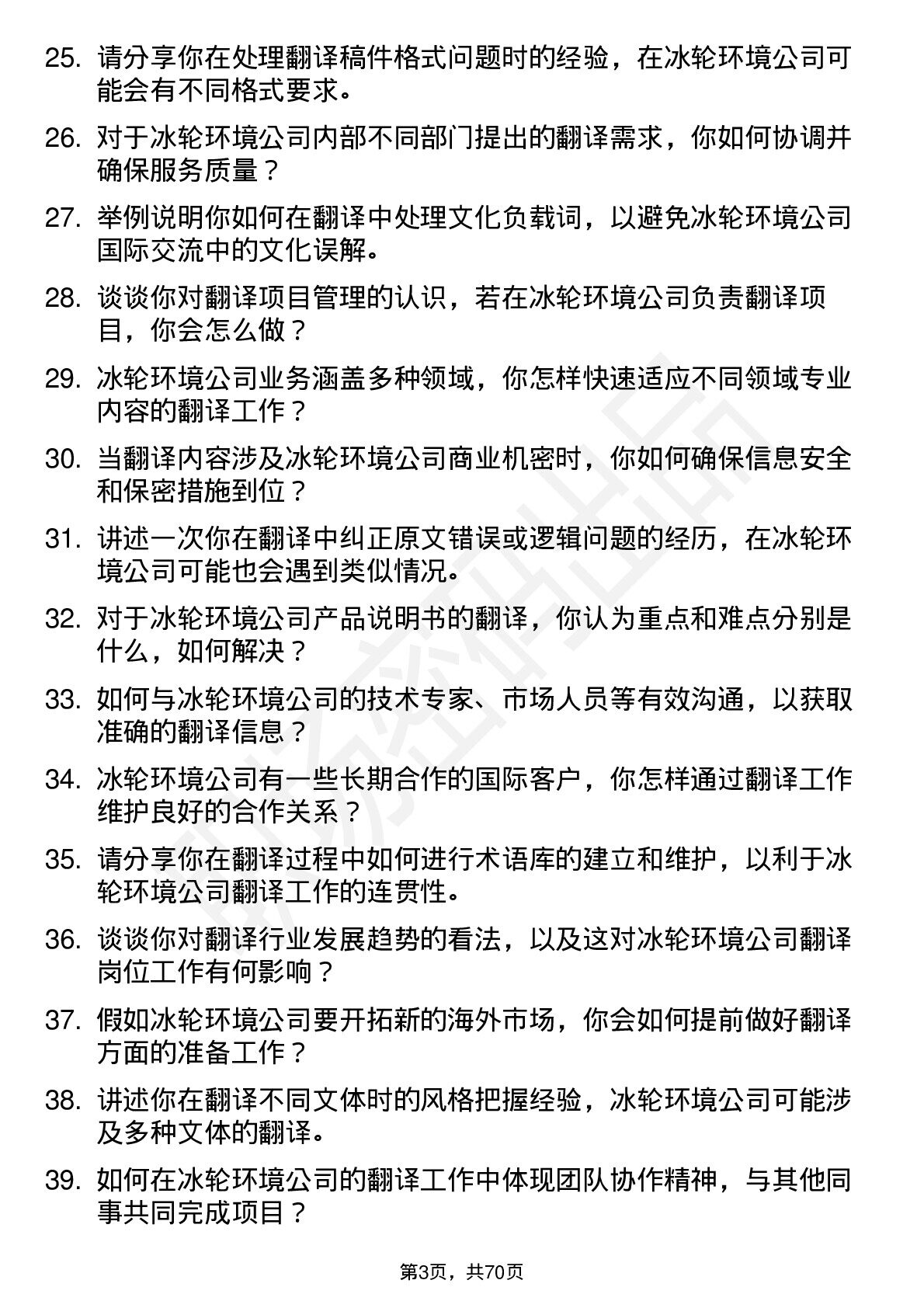 25. 请分享你在处理翻译稿件格式问题时的经验，在冰轮环境公司可能会有不同格式要求。

26. 对于冰轮环境公司内部不同部门提出的翻译需求，你如何协调并确保服务质量？

27. 举例说明你如何在翻译中处理文化负载词，以避免冰轮环境公司国际交流中的文化误解。

28. 谈谈你对翻译项目管理的认识，若在冰轮环境公司负责翻译项目，你会怎么做？

29. 冰轮环境公司业务涵盖多种领域，你怎样快速适应不同领域专业内容的翻译工作？

30. 当翻译内容涉及冰轮环境公司商业机密时，你如何确保信息安全和保密措施到位？

31. 讲述一次你在翻译中纠正原文错误或逻辑问题的经历，在冰轮环境公司可能也会遇到类似情况。

32. 对于冰轮环境公司产品说明书的翻译，你认为重点和难点分别是什么，如何解决？

33. 如何与冰轮环境公司的技术专家、市场人员等有效沟通，以获取准确的翻译信息？

34. 冰轮环境公司有一些长期合作的国际客户，你怎样通过翻译工作维护良好的合作关系？

35. 请分享你在翻译过程中如何进行术语库的建立和维护，以利于冰轮环境公司翻译工作的连贯性。

36. 谈谈你对翻译行业发展趋势的看法，以及这对冰轮环境公司翻译岗位工作有何影响？

37. 假如冰轮环境公司要开拓新的海外市场，你会如何提前做好翻译方面的准备工作？

38. 讲述你在翻译不同文体时的风格把握经验，冰轮环境公司可能涉及多种文体的翻译。

39. 如何在冰轮环境公司的翻译工作中体现团队协作精神，与其他同事共同完成项目？

第3页，共70页